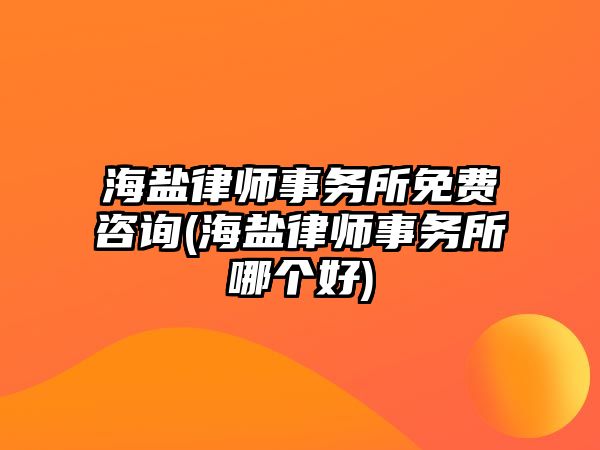 海盐律师事务所免费咨询(海盐律师事务所哪个好)